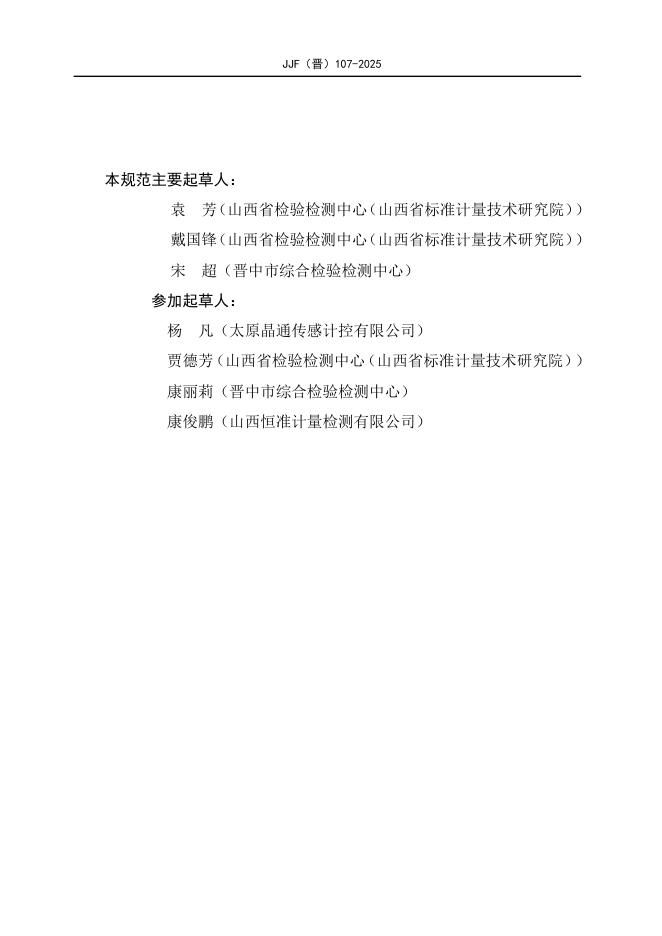 JJF（晋）107-2025

本规范主要起草人：

袁　芳（山西省检验检测中心（山西省标准计量技术研究院））

戴国锋（山西省检验检测中心（山西省标准计量技术研究院））

宋　超（晋中市综合检验检测中心）

参加起草人：

杨　凡（太原晶通传感计控有限公司）

贾德芳（山西省检验检测中心（山西省标准计量技术研究院））

康丽莉（晋中市综合检验检测中心）

康俊鹏（山西恒准计量检测有限公司）